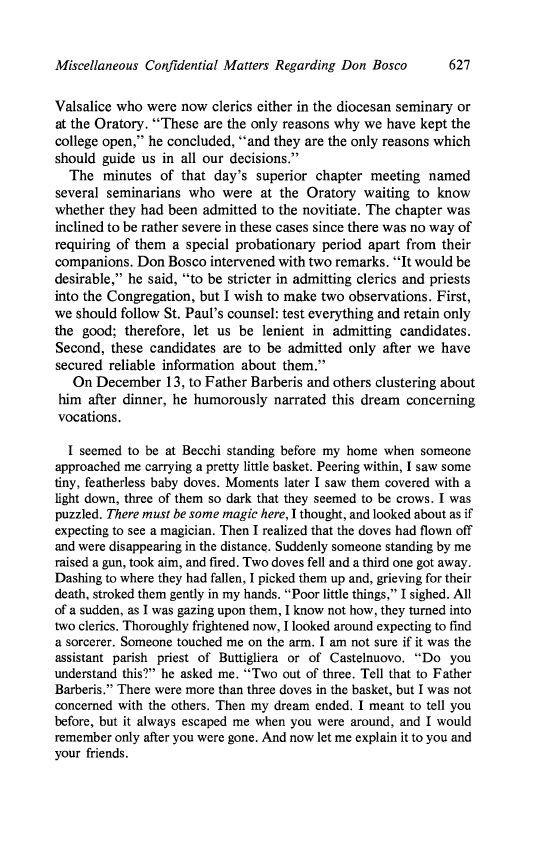 Miscellaneous Confidential Matters Regarding Don Bosco 627

Valsalice who were now clerics either in the diocesan seminary or at the Oratory. "These are the only reasons why we have kept the college open," he concluded, "and they are the only reasons which should guide us in all our decisions."

The minutes of that day's superior chapter meeting named several seminarians who were at the Oratory waiting to know whether they had been admitted to the novitiate. The chapter was inclined to be rather severe in these cases since there was no way of requiring of them a special probationary period apart from their companions. Don Bosco intervened with two remarks. "It would be desirable," he said, "to be stricter in admitting clerics and priests into the Congregation, but I wish to make two observations. First, we should follow St. Paul's counsel: test everything and retain only the good; therefore, let us be lenient in admitting candidates. Second, these candidates are to be admitted only after we have secured reliable information about them."

On December 13, to Father Barberis and others clustering about him after dinner, he humorously narrated this dream concerning vocations.

I seemed to be at Becchi standing before my home when someone approached me carrying a pretty little basket. Peering within, I saw some tiny, featherless baby doves. Moments later I saw them covered with a light down, three of them so dark that they seemed to be crows. I was puzzled. There must be some magic here, I thought, and looked about as if expecting to see a magician. Then I realized that the doves had flown off and were disappearing in the distance. Suddenly someone standing by me raised a gun, took aim, and fired. Two doves fell and a third one got away. Dashing to where they had fallen, I picked them up and, grieving for their death, stroked them gently in my hands. "Poor little things," I sighed. All of a sudden, as I was gazing upon them, I know not how, they turned into two clerics. Thoroughly frightened now, I looked around expecting to find a sorcerer. Someone touched me on the arm. I am not sure if it was the assistant parish priest of Buttigliera or of Castelnuovo. "Do you understand this?" he asked me. "Two out of three. Tell that to Father Barberis." There were more than three doves in the basket, but I was not concerned with the others. Then my dream ended. I meant to tell you before, but it always escaped me when you were around, and I would remember only after you were gone. And now let me explain it to you and your friends.